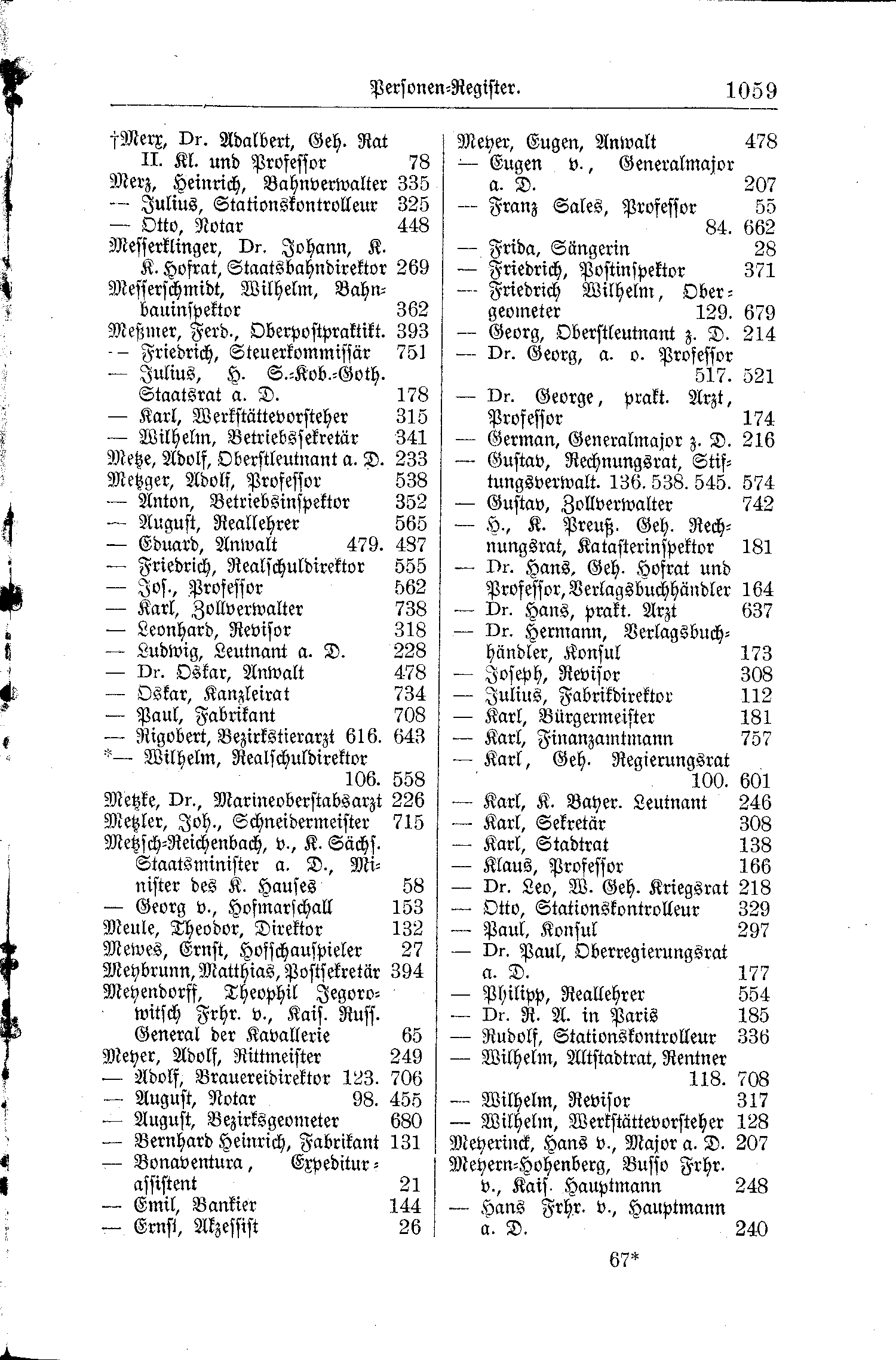 Personen-Register. 1059

†Merx, Dr. Adalbert, Geh. Rat II. Kl. und Professor 78
Merz, Heinrich, Bahnverwalter 335
— Julius, Stationskontrolleur 325
— Otto, Notar 448
Messerklinger, Dr. Johann, K. K. Hofrat, Staatsbahndirektor 269
Messerschmidt, Wilhelm, Bahnbauinspektor 362
Meßmer, Ferd., Oberpostpraktikt. 393
— Friedrich, Steuerkommissär 751
— Julius, H. S.-Kob.-Goth. Staatsrat a. D. 178
— Karl, Werkstättevorsteher 315
— Wilhelm, Betriebssekretär 341
Metze, Adolf, Oberstleutnant a. D. 233
Metzger, Adolf, Professor 538
— Anton, Betriebsinspektor 352
— August, Reallehrer 565
— Eduard, Anwalt 479. 487
— Friedrich, Realschuldirektor 555
— Jos., Professor 562
— Karl, Zollverwalter 738
— Leonhard, Revisor 318
— Ludwig, Leutnant a. D. 228
— Dr. Oskar, Anwalt 478
— Oskar, Kanzleirat 734
— Paul, Fabrikant 708
— Rigobert, Bezirkstierarzt 616. 643
*— Wilhelm, Realschuldirektor 106. 558
Metzke, Dr., Marineoberstabsarzt 226
Metzler, Joh., Schneidermeister 715
Metzsch-Reichenbach, v., K. Sächs. Staatsminister a. D., Minister des K. Hauses 58
— Georg v., Hofmarschall 153
Meule, Theodor, Direktor 132
Mewes, Ernst, Hofschauspieler 27
Meybrunn, Matthias, Postsekretär 394
Meyendorff, Theophil Jegorowitsch Frhr. v., Kais. Russ. General der Kavallerie 65
Meyer, Adolf, Rittmeister 249
— Adolf, Brauereidirektor 123. 706
— August, Notar 98. 455
— August, Bezirksgeometer 680
— Bernhard Heinrich, Fabrikant 131
— Bonaventura, Expeditur-assistent 21
— Emil, Bankier 144
— Ernst, Akzessist 26

Meyer, Eugen, Anwalt 478
— Eugen v., Generalmajor a. D. 207
— Franz Sales, Professor 55 84. 662
— Frida, Sängerin 28
— Friedrich, Postinspektor 371
— Friedrich Wilhelm, Obergeometer 129. 679
— Georg, Oberstleutnant z. D. 214
— Dr. Georg, a. o. Professor 517. 521
— Dr. George, prakt. Arzt, Professor 174
— German, Generalmajor z. D. 216
— Gustav, Rechnungsrat, Stiftungsverwalt. 136. 538. 545. 574
— Gustav, Zollverwalter 742
— H., K. Preuß. Geh. Rechnungsrat, Katasterinspektor 181
— Dr. Hans, Geh. Hofrat und Professor, Verlagsbuchhändler 164
— Dr. Hans, prakt. Arzt 637
— Dr. Hermann, Verlagsbuchhändler, Konsul 173
— Joseph, Revisor 308
— Julius, Fabrikdirektor 112
— Karl, Bürgermeister 181
— Karl, Finanzamtmann 757
— Karl, Geh. Regierungsrat 100. 601
— Karl, K. Bayer. Leutnant 246
— Karl, Sekretär 308
— Karl, Stadtrat 138
— Klaus, Professor 166
— Dr. Leo, W. Geh. Kriegsrat 218
— Otto, Stationskontrolleur 329
— Paul, Konsul 297
— Dr. Paul, Oberregierungsrat a. D. 177
— Philipp, Reallehrer 554
— Dr. R. A. in Paris 185
— Rudolf, Stationskontrolleur 336
— Wilhelm, Altstadtrat, Rentner 118. 708
— Wilhelm, Revisor 317
— Wilhelm, Werkstättevorsteher 128
Meyerinck, Hans v., Major a. D. 207
Meyern-Hohenberg, Busso Frhr. v., Kais. Hauptmann 248
— Hans Frhr. v., Hauptmann a. D. 240

67*